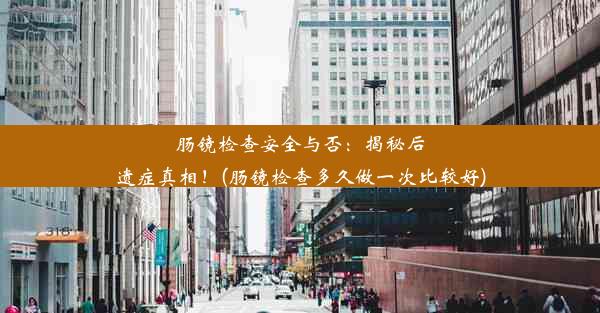 肠镜检查安全与否：揭秘后遗症真相！(肠镜检查多久做一次比较好)

318